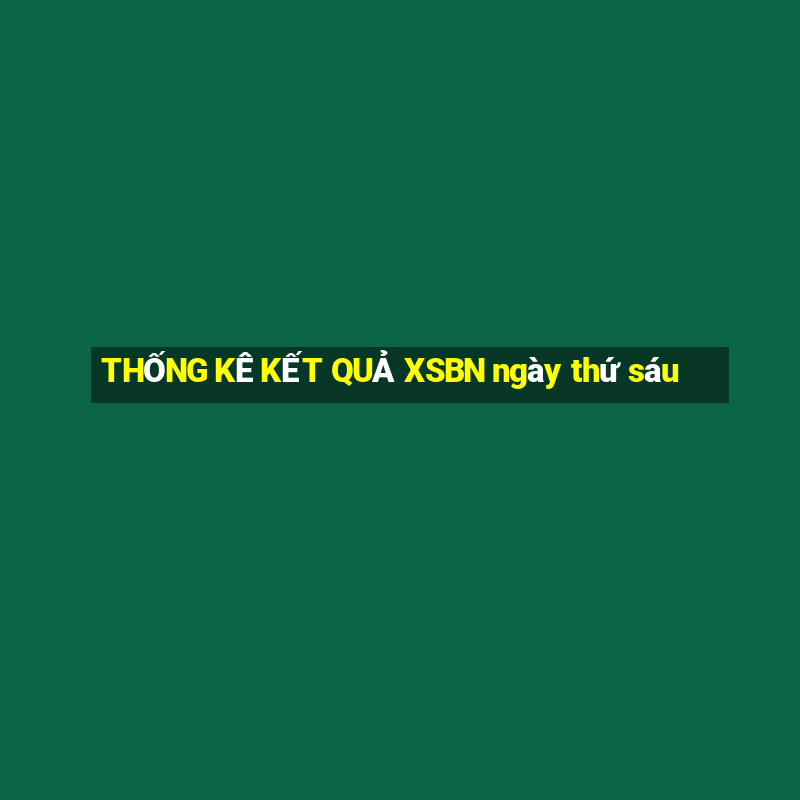 THỐNG KÊ KẾT QUẢ XSBN ngày thứ sáu